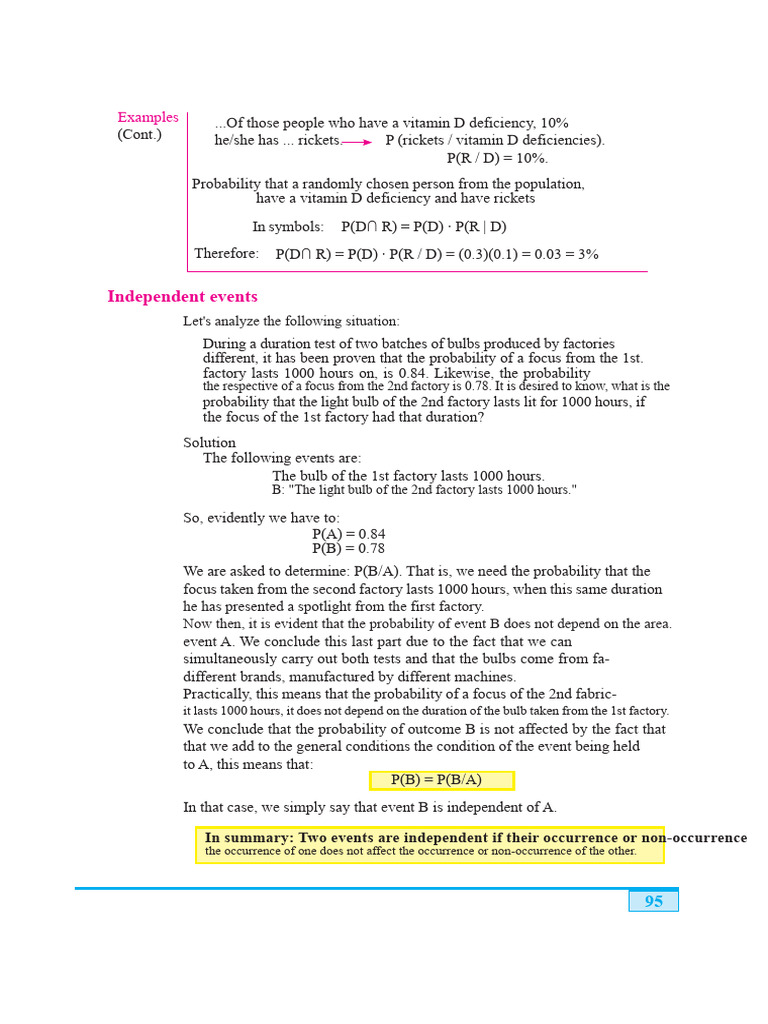 Examples
(Cont.)

...Of those people who have a vitamin D deficiency, 10%
he/she has ... rickets → P (rickets / vitamin D deficiencies).
$P(R / D) = 10\%$.

Probability that a randomly chosen person from the population, have a vitamin D deficiency and have rickets

In symbols: $P(D \cap R) = P(D) \cdot P(R | D)$

Therefore: $P(D \cap R) = P(D) \cdot P(R / D) = (0.3)(0.1) = 0.03 = 3\%$

Independent events

Let's analyze the following situation:

During a duration test of two batches of bulbs produced by factories different, it has been proven that the probability of a focus from the 1st. factory lasts 1000 hours on, is 0.84. Likewise, the probability the respective of a focus from the 2nd factory is 0.78. It is desired to know, what is the probability that the light bulb of the 2nd factory lasts lit for 1000 hours, if the focus of the 1st factory had that duration?

Solution
The following events are:
The bulb of the 1st factory lasts 1000 hours.
B: "The light bulb of the 2nd factory lasts 1000 hours."

So, evidently we have to:
$P(A) = 0.84$
$P(B) = 0.78$

We are asked to determine: P(B/A). That is, we need the probability that the focus taken from the second factory lasts 1000 hours, when this same duration he has presented a spotlight from the first factory.
Now then, it is evident that the probability of event B does not depend on the area. event A. We conclude this last part due to the fact that we can simultaneously carry out both tests and that the bulbs come from fa- different brands, manufactured by different machines.
Practically, this means that the probability of a focus of the 2nd fabric- it lasts 1000 hours, it does not depend on the duration of the bulb taken from the 1st factory.
We conclude that the probability of outcome B is not affected by the fact that that we add to the general conditions the condition of the event being held to A, this means that:
$P(B) = P(B/A)$

In that case, we simply say that event B is independent of A.

In summary: Two events are independent if their occurrence or non-occurrence the occurrence of one does not affect the occurrence or non-occurrence of the other.

95